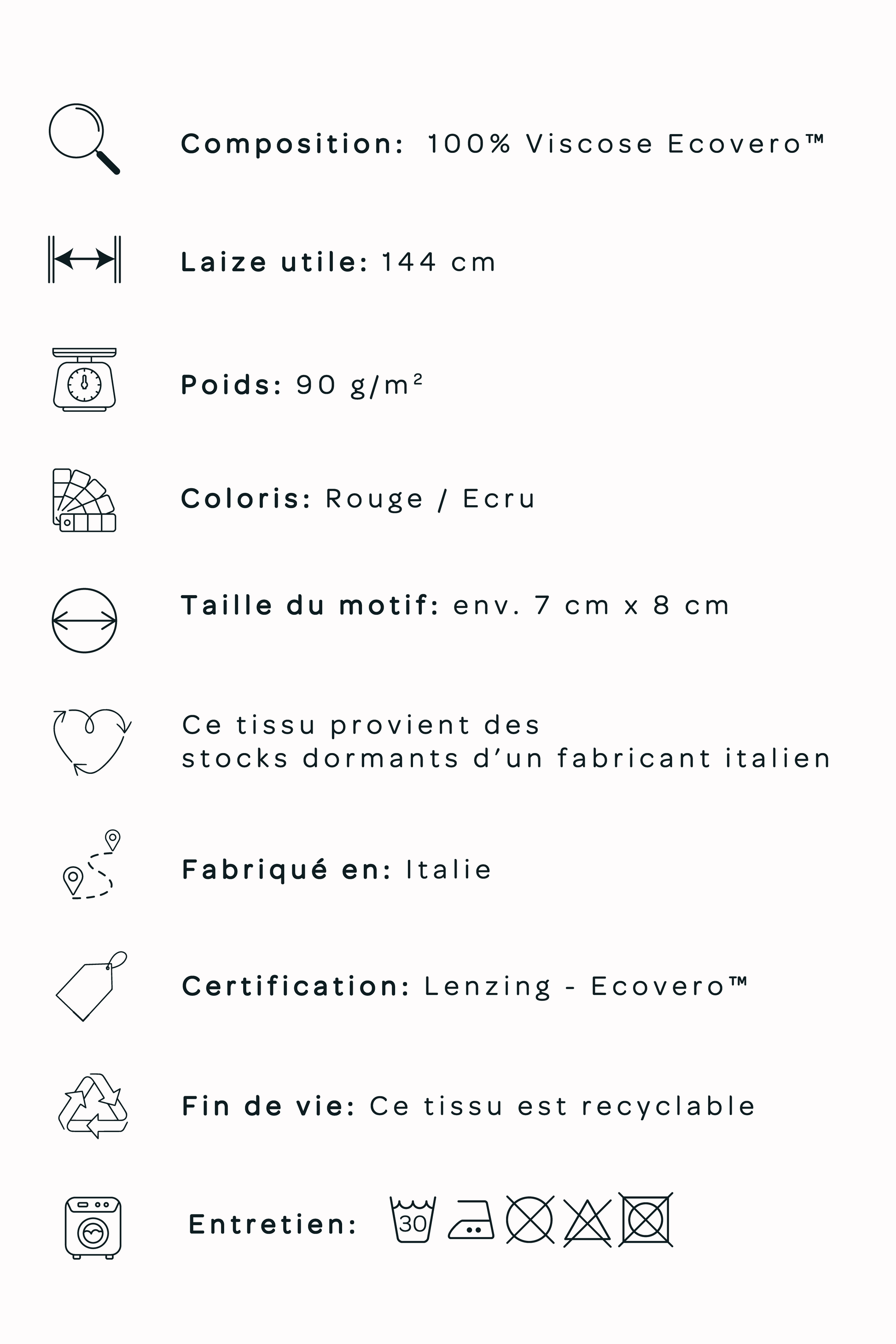 Composition: 100% Viscose Ecovero™

Laize utile: 144 cm

Poids: 90 g/m²

Coloris: Rouge / Ecru

Taille du motif: env. 7 cm x 8 cm

Ce tissu provient des stocks dormants d'un fabricant italien

Fabriqué en: Italie

Certification: Lenzing - Ecovero™

Fin de vie: Ce tissu est recyclable

Entretien: 30